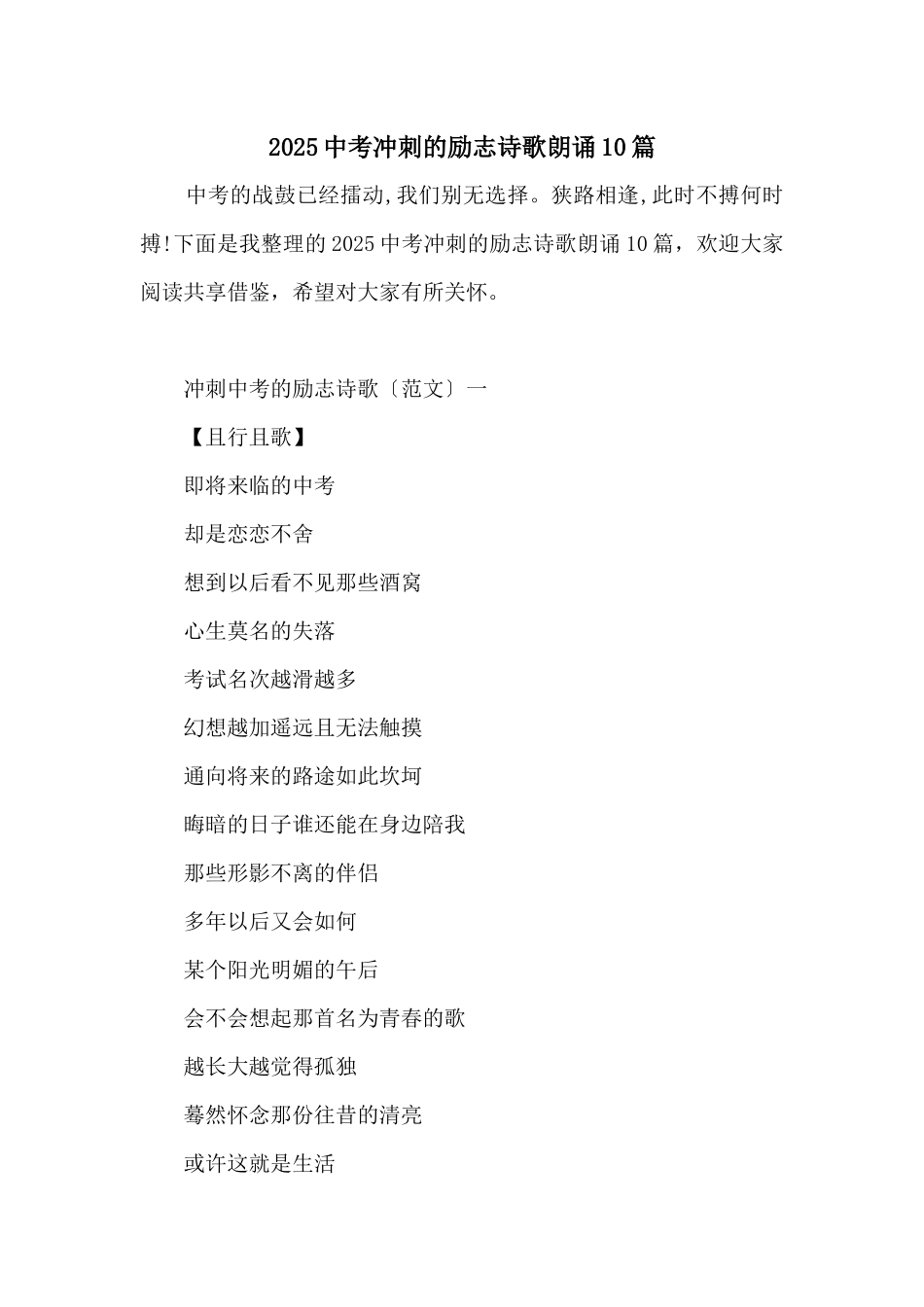 2025中考冲刺的励志诗歌朗诵10篇

中考的战鼓已经擂动,我们别无选择。狭路相逢,此时不搏何时搏!下面是我整理的2025中考冲刺的励志诗歌朗诵10篇，欢迎大家阅读共享借鉴，希望对大家有所关怀。

冲刺中考的励志诗歌〔范文〕一

【且行且歌】

即将来临的中考

却是恋恋不舍

想到以后看不见那些酒窝

心生莫名的失落

考试名次越滑越多

幻想越加遥远且无法触摸

通向将来的路途如此坎坷

晦暗的日子谁还能在身边陪我

那些形影不离的伴侣

多年以后又会如何

某个阳光明媚的午后

会不会想起那首名为青春的歌

越长大越觉得孤独

蓦然怀念那份往昔的清亮

或许这就是生活